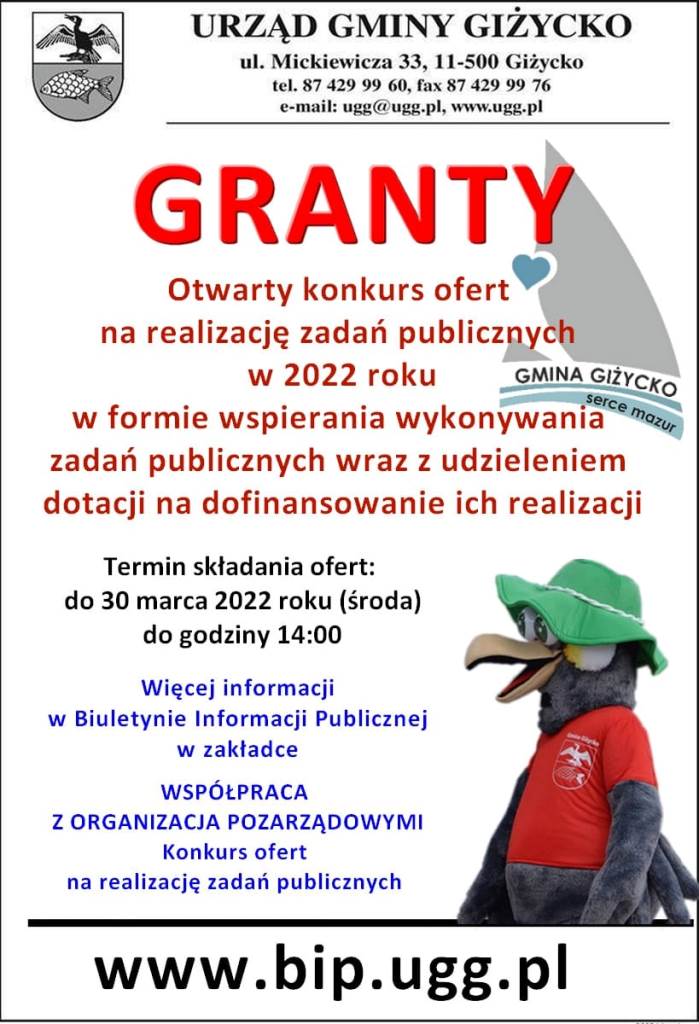 URZĄD GMINY GIŻYCKO
ul. Mickiewicza 33, 11-500 Giżycko
tel. 87 429 99 60, fax 87 429 99 76
e-mail: ugg@ugg.pl, www.ugg.pl

GRANTY

Otwarty konkurs ofert na realizację zadań publicznych w 2022 roku w formie wspierania wykonywania zadań publicznych wraz z udzieleniem dotacji na dofinansowanie ich realizacji

GMINA GIŻYCKO
serce mazur

Termin składania ofert:
do 30 marca 2022 roku (środa)
do godziny 14:00

Więcej informacji
w Biuletynie Informacji Publicznej
w zakładce

WSPÓŁPRACA
Z ORGANIZACJA POZARZĄDOWYMI
Konkurs ofert
na realizację zadań publicznych

www.bip.ugg.pl